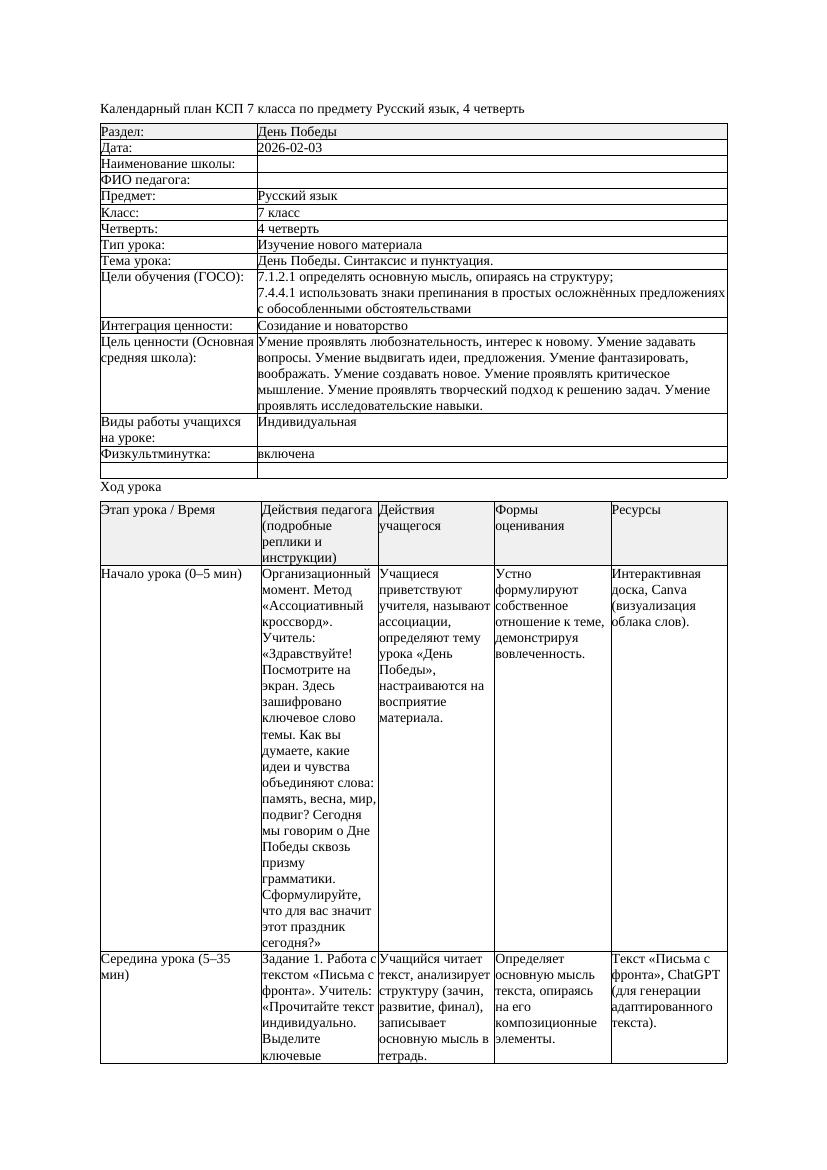 Календарный план КСП 7 класса по предмету Русский язык, 4 четверть

| Раздел: | День Победы |
|---|---|
| Дата: | 2026-02-03 |
| Наименование школы: | |
| ФИО педагога: | |
| Предмет: | Русский язык |
| Класс: | 7 класс |
| Четверть: | 4 четверть |
| Тип урока: | Изучение нового материала |
| Тема урока: | День Победы. Синтаксис и пунктуация. |
| Цели обучения (ГОСО): | 7.1.2.1 определять основную мысль, опираясь на структуру; 7.4.4.1 использовать знаки препинания в простых осложнённых предложениях с обособленными обстоятельствами |
| Интеграция ценности: | Созидание и новаторство |
| Цель ценности (Основная средняя школа): | Умение проявлять любознательность, интерес к новому. Умение задавать вопросы. Умение выдвигать идеи, предложения. Умение фантазировать, воображать. Умение создавать новое. Умение проявлять критическое мышление. Умение проявлять творческий подход к решению задач. Умение проявлять исследовательские навыки. |
| Виды работы учащихся на уроке: | Индивидуальная |
| Физкультминутка: | включена |
| | |

Ход урока

| Этап урока / Время | Действия педагога (подробные реплики и инструкции) | Действия учащегося | Формы оценивания | Ресурсы |
|---|---|---|---|---|
| Начало урока (0–5 мин) | Организационный момент. Метод «Ассоциативный кроссворд». Учитель: «Здравствуйте! Посмотрите на экран. Здесь зашифровано ключевое слово темы. Как вы думаете, какие идеи и чувства объединяют слова: память, весна, мир, подвиг? Сегодня мы говорим о Дне Победы сквозь призму грамматики. Сформулируйте, что для вас значит этот праздник сегодня?» | Учащиеся приветствуют учителя, называют ассоциации, определяют тему урока «День Победы», настраиваются на восприятие материала. | Устно формулируют собственное отношение к теме, демонстрируя вовлеченность. | Интерактивная доска, Canva (визуализация облака слов). |
| Середина урока (5–35 мин) | Задание 1. Работа с текстом «Письма с фронта». Учитель: «Прочитайте текст индивидуально. Выделите ключевые | Учащийся читает текст, анализирует структуру (зачин, развитие, финал), записывает основную мысль в тетрадь. | Определяет основную мысль текста, опираясь на его композиционные элементы. | Текст «Письма с фронта», ChatGPT (для генерации адаптированного текста). |